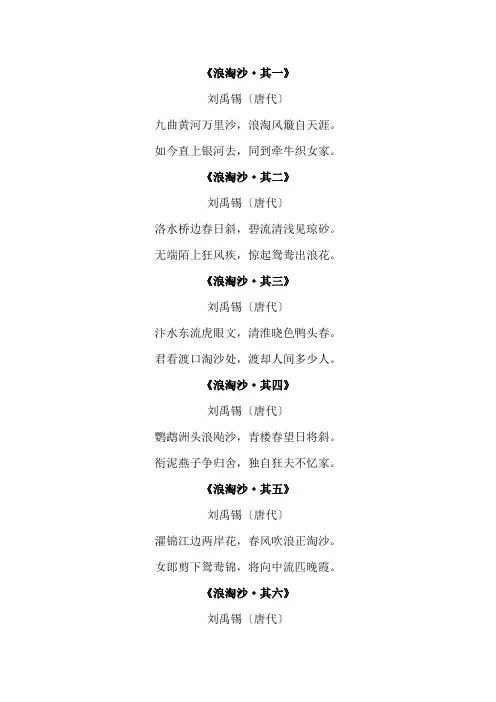 《浪淘沙·其一》

刘禹锡〔唐代〕

九曲黄河万里沙，浪淘风簸自天涯。

如今直上银河去，同到牵牛织女家。

《浪淘沙·其二》

刘禹锡〔唐代〕

洛水桥边春日斜，碧流清浅见琼砂。

无端陌上狂风疾，惊起鸳鸯出浪花。

《浪淘沙·其三》

刘禹锡〔唐代〕

汴水东流虎眼文，清淮晓色鸭头春。

君看渡口淘沙处，渡却人间多少人。

《浪淘沙·其四》

刘禹锡〔唐代〕

鹦鹉洲头浪飐沙，青楼春望日将斜。

衔泥燕子争归舍，独自狂夫不忆家。

《浪淘沙·其五》

刘禹锡〔唐代〕

濯锦江边两岸花，春风吹浪正淘沙。

女郎剪下鸳鸯锦，将向中流匹晚霞。

《浪淘沙·其六》

刘禹锡〔唐代〕